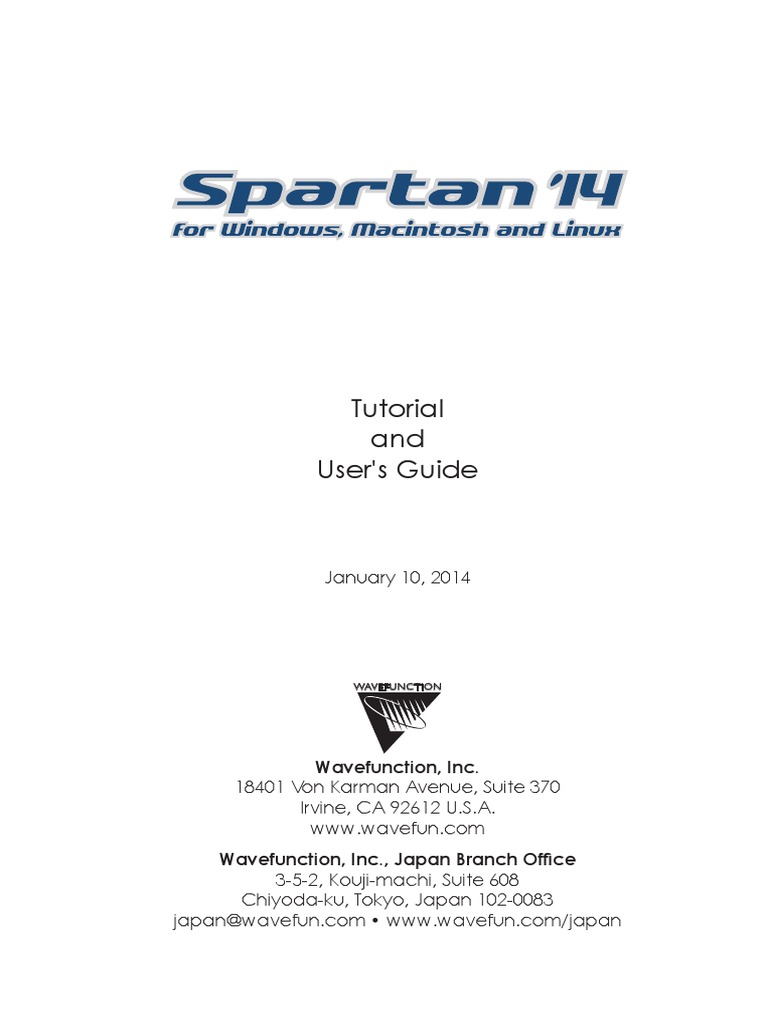 Spartan '14
for Windows, Macintosh and Linux

Tutorial
and
User's Guide

January 10, 2014

WAVEFUNCTION

Wavefunction, Inc.
18401 Von Karman Avenue, Suite 370
Irvine, CA 92612 U.S.A.
www.wavefun.com

Wavefunction, Inc., Japan Branch Office
3-5-2, Kouji-machi, Suite 608
Chiyoda-ku, Tokyo, Japan 102-0083
japan@wavefun.com • www.wavefun.com/japan